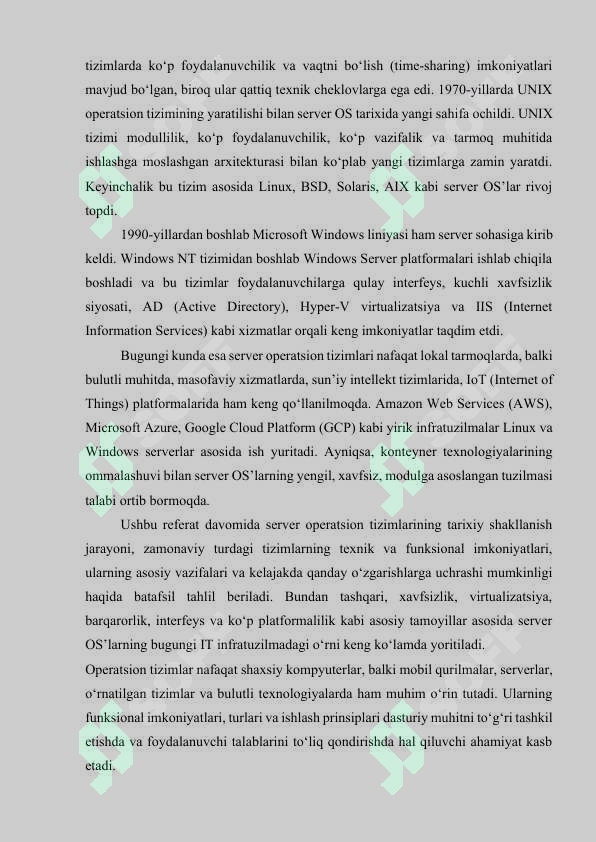 tizimlarda ko‘p foydalanuvchilik va vaqtni bo‘lish (time-sharing) imkoniyatlari mavjud bo‘lgan, biroq ular qattiq texnik cheklovlarga ega edi. 1970-yillarda UNIX operatsion tizimining yaratilishi bilan server OS tarixida yangi sahifa ochildi. UNIX tizimi modullilik, ko‘p foydalanuvchilik, ko‘p vazifalik va tarmoq muhitida ishlashga moslashgan arxitekturasi bilan ko‘plab yangi tizimlarga zamin yaratdi. Keyinchalik bu tizim asosida Linux, BSD, Solaris, AIX kabi server OS’lar rivoj topdi.

1990-yillardan boshlab Microsoft Windows liniyasi ham server sohasiga kirib keldi. Windows NT tizimidan boshlab Windows Server platformalari ishlab chiqila boshladi va bu tizimlar foydalanuvchilarga qulay interfeys, kuchli xavfsizlik siyosati, AD (Active Directory), Hyper-V virtualizatsiya va IIS (Internet Information Services) kabi xizmatlar orqali keng imkoniyatlar taqdim etdi.

Bugungi kunda esa server operatsion tizimlari nafaqat lokal tarmoqlarda, balki bulutli muhitda, masofaviy xizmatlarda, sun’iy intellekt tizimlarida, IoT (Internet of Things) platformalarida ham keng qo‘llanilmoqda. Amazon Web Services (AWS), Microsoft Azure, Google Cloud Platform (GCP) kabi yirik infratuzilmalar Linux va Windows serverlar asosida ish yuritadi. Ayniqsa, konteyner texnologiyalarining ommalashuvi bilan server OS’larning yengil, xavfsiz, modulga asoslangan tuzilmasi talabi ortib bormoqda.

Ushbu referat davomida server operatsion tizimlarining tarixiy shakllanish jarayoni, zamonaviy turdagi tizimlarning texnik va funksional imkoniyatlari, ularning asosiy vazifalari va kelajakda qanday o‘zgarishlarga uchrashi mumkinligi haqida batafsil tahlil beriladi. Bundan tashqari, xavfsizlik, virtualizatsiya, barqarorlik, interfeys va ko‘p platformalilik kabi asosiy tamoyillar asosida server OS’larning bugungi IT infratuzilmadagi o‘rni keng ko‘lamda yoritiladi.

Operatsion tizimlar nafaqat shaxsiy kompyuterlar, balki mobil qurilmalar, serverlar, o‘rnatilgan tizimlar va bulutli texnologiyalarda ham muhim o‘rin tutadi. Ularning funksional imkoniyatlari, turlari va ishlash prinsiplari dasturiy muhitni to‘g‘ri tashkil etishda va foydalanuvchi talablarini to‘liq qondirishda hal qiluvchi ahamiyat kasb etadi.